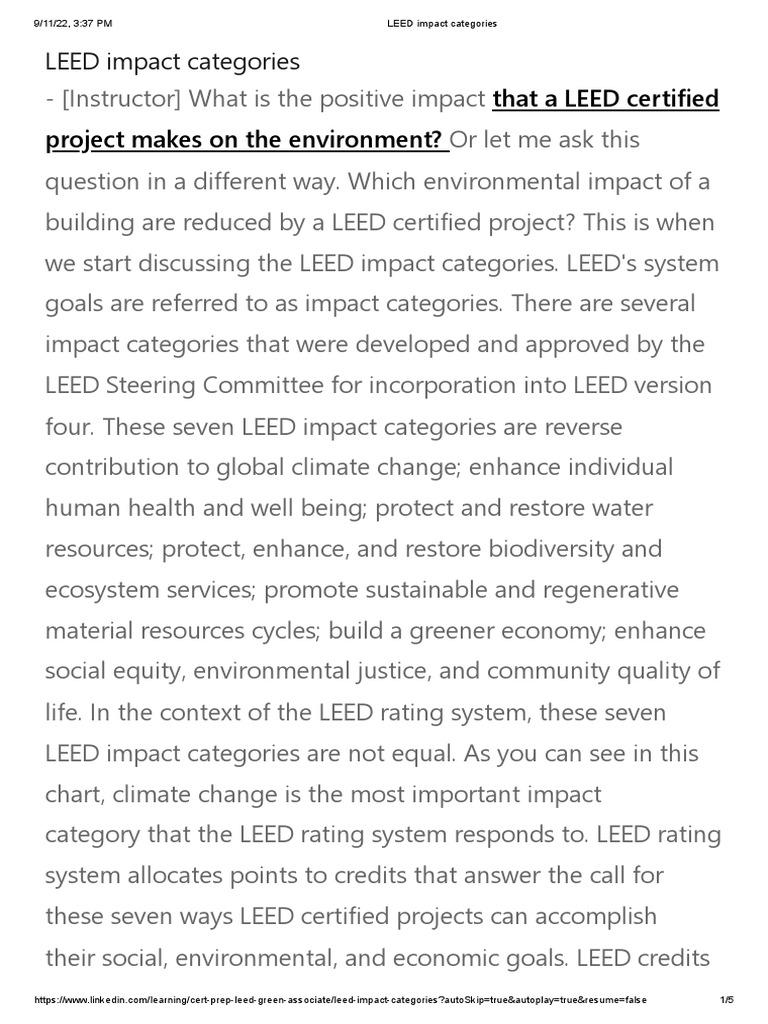 9/11/22, 3:37 PM LEED impact categories

LEED impact categories

- [Instructor] What is the positive impact that a LEED certified project makes on the environment? Or let me ask this question in a different way. Which environmental impact of a building are reduced by a LEED certified project? This is when we start discussing the LEED impact categories. LEED's system goals are referred to as impact categories. There are several impact categories that were developed and approved by the LEED Steering Committee for incorporation into LEED version four. These seven LEED impact categories are reverse contribution to global climate change; enhance individual human health and well being; protect and restore water resources; protect, enhance, and restore biodiversity and ecosystem services; promote sustainable and regenerative material resources cycles; build a greener economy; enhance social equity, environmental justice, and community quality of life. In the context of the LEED rating system, these seven LEED impact categories are not equal. As you can see in this chart, climate change is the most important impact category that the LEED rating system responds to. LEED rating system allocates points to credits that answer the call for these seven ways LEED certified projects can accomplish their social, environmental, and economic goals. LEED credits

https://www.linkedin.com/learning/cert-prep-leed-green-associate/leed-impact-categories?autoSkip=true&autoplay=true&resume=false 1/5